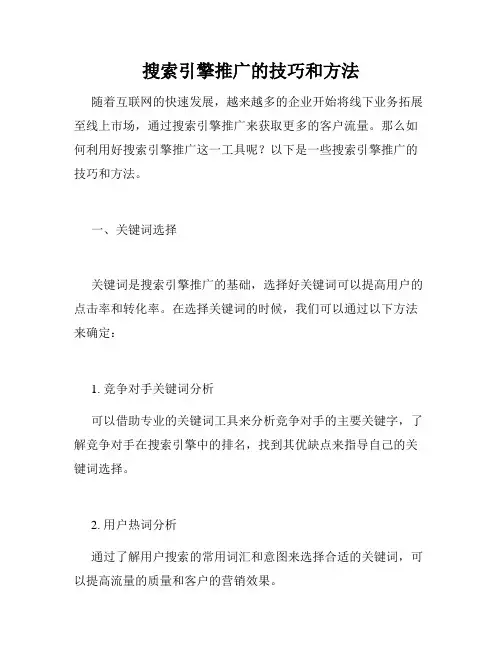 搜索引擎推广的技巧和方法

随着互联网的快速发展，越来越多的企业开始将线下业务拓展至线上市场，通过搜索引擎推广来获取更多的客户流量。那么如何利用好搜索引擎推广这一工具呢？以下是一些搜索引擎推广的技巧和方法。

一、关键词选择

关键词是搜索引擎推广的基础，选择好关键词可以提高用户的点击率和转化率。在选择关键词的时候，我们可以通过以下方法来确定：

1. 竞争对手关键词分析

可以借助专业的关键词工具来分析竞争对手的主要关键字，了解竞争对手在搜索引擎中的排名，找到其优缺点来指导自己的关键词选择。

2. 用户热词分析

通过了解用户搜索的常用词汇和意图来选择合适的关键词，可以提高流量的质量和客户的营销效果。